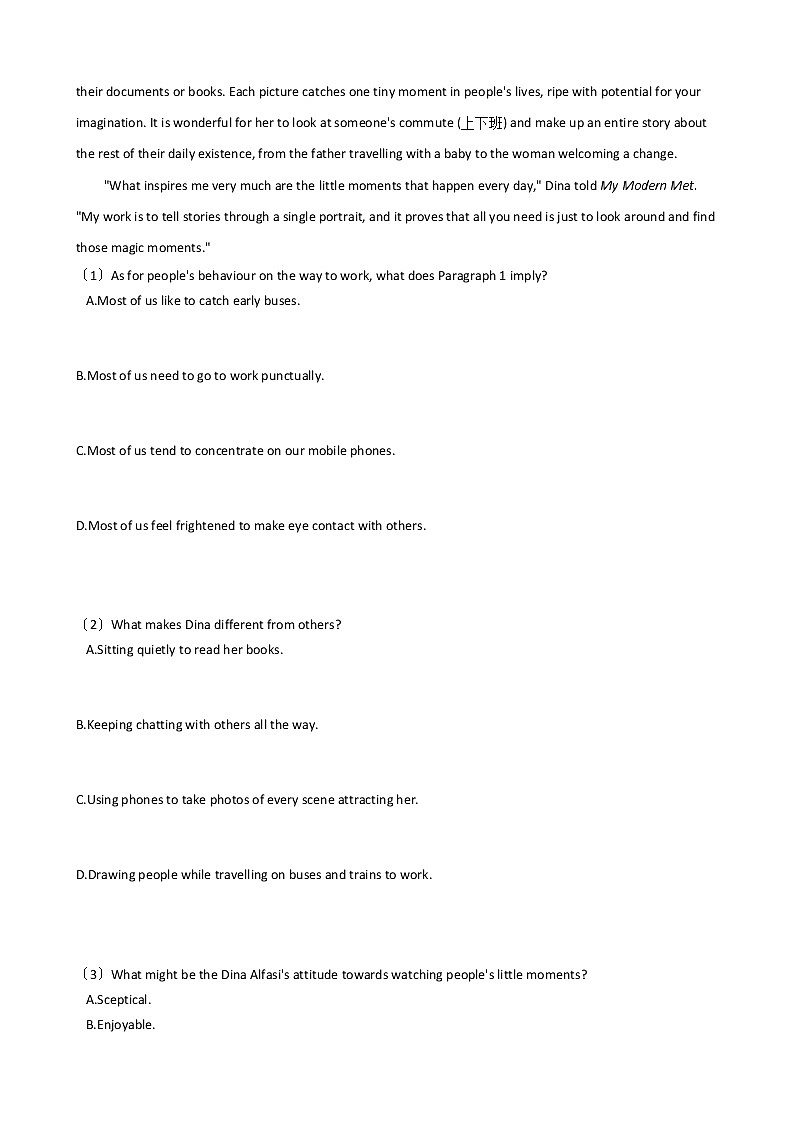 their documents or books. Each picture catches one tiny moment in people's lives, ripe with potential for your imagination. It is wonderful for her to look at someone's commute (上下班) and make up an entire story about the rest of their daily existence, from the father travelling with a baby to the woman welcoming a change.

"What inspires me very much are the little moments that happen every day," Dina told My Modern Met. "My work is to tell stories through a single portrait, and it proves that all you need is just to look around and find those magic moments."

（1）As for people's behaviour on the way to work, what does Paragraph 1 imply?

A.Most of us like to catch early buses.

B.Most of us need to go to work punctually.

C.Most of us tend to concentrate on our mobile phones.

D.Most of us feel frightened to make eye contact with others.

（2）What makes Dina different from others?

A.Sitting quietly to read her books.

B.Keeping chatting with others all the way.

C.Using phones to take photos of every scene attracting her.

D.Drawing people while travelling on buses and trains to work.

（3）What might be the Dina Alfasi's attitude towards watching people's little moments?

A.Sceptical.

B.Enjoyable.